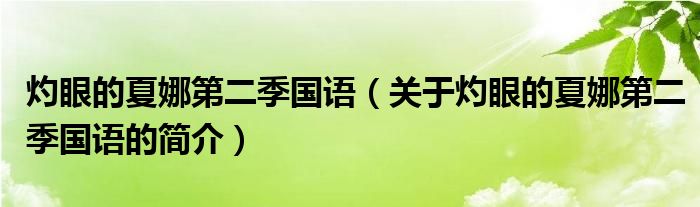 灼眼的夏娜第二季国语（关于灼眼的夏娜第二季国语的简介）